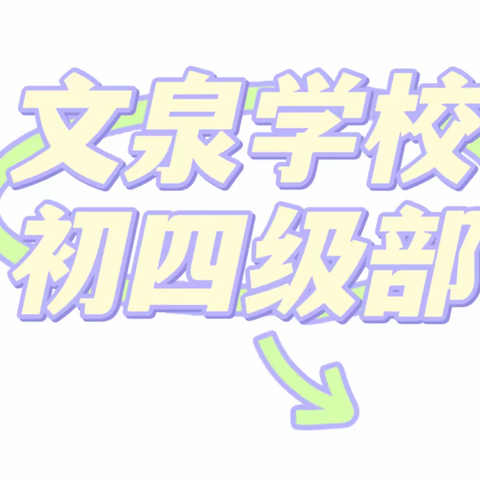 文泉学校
初四级部